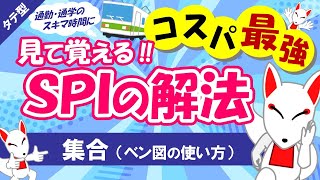 タテ型

通勤・通学のスキマ時間に

コスパ最強

見て覚える!!

SPIの解法

集合（ベン図の使い方）